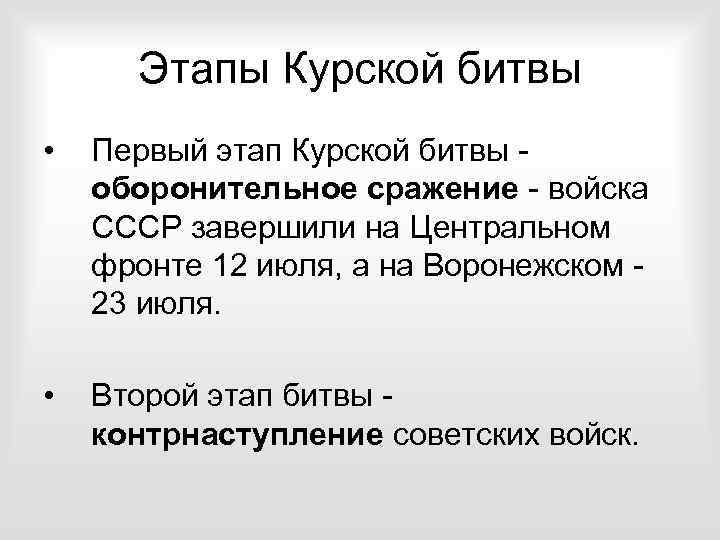 Этапы Курской битвы

• Первый этап Курской битвы - оборонительное сражение - войска СССР завершили на Центральном фронте 12 июля, а на Воронежском - 23 июля.

• Второй этап битвы - контрнаступление советских войск.